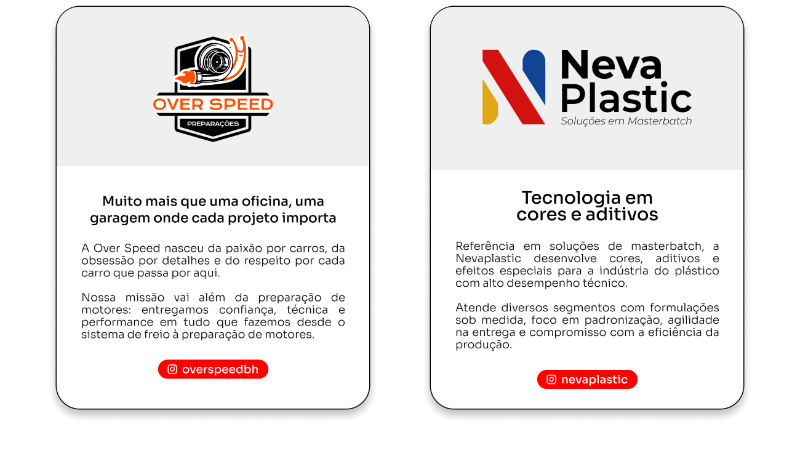 OVER SPEED
PREPARAÇÕES

Muito mais que uma oficina, uma garagem onde cada projeto importa

A Over Speed nasceu da paixão por carros, da obsessão por detalhes e do respeito por cada carro que passa por aqui.

Nossa missão vai além da preparação de motores: entregamos confiança, técnica e performance em tudo que fazemos desde o sistema de freio à preparação de motores.

overspeedbh

Neva Plastic
Soluções em Masterbatch

Tecnologia em cores e aditivos

Referência em soluções de masterbatch, a Nevaplastic desenvolve cores, aditivos e efeitos especiais para a indústria do plástico com alto desempenho técnico.

Atende diversos segmentos com formulações sob medida, foco em padronização, agilidade na entrega e compromisso com a eficiência da produção.

nevaplastic